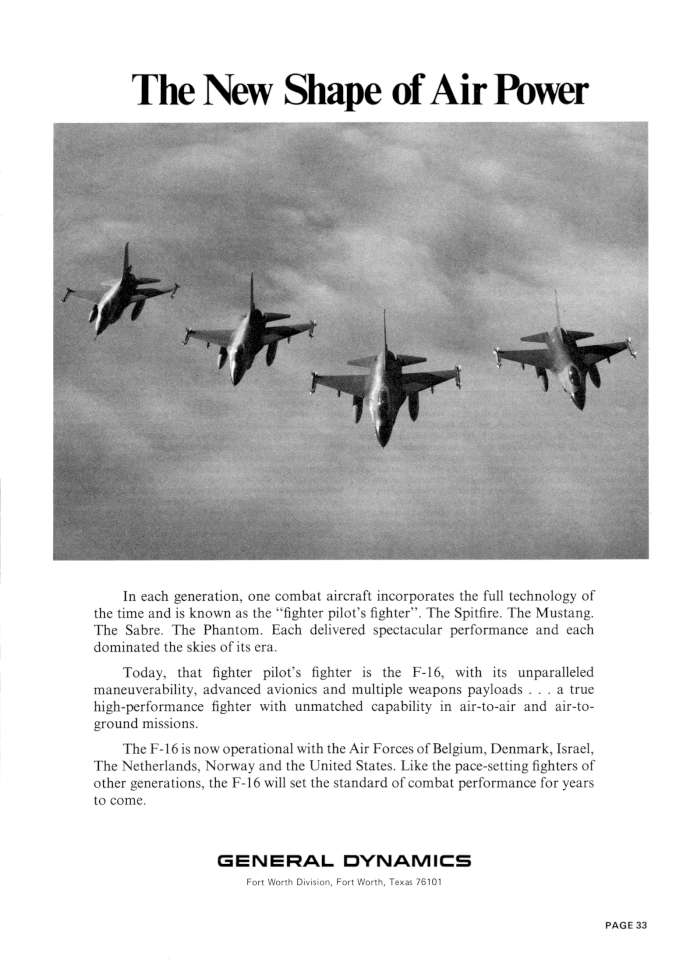 The New Shape of Air Power

In each generation, one combat aircraft incorporates the full technology of the time and is known as the "fighter pilot's fighter". The Spitfire. The Mustang. The Sabre. The Phantom. Each delivered spectacular performance and each dominated the skies of its era.

Today, that fighter pilot's fighter is the F-16, with its unparalleled maneuverability, advanced avionics and multiple weapons payloads . . . a true high-performance fighter with unmatched capability in air-to-air and air-to-ground missions.

The F-16 is now operational with the Air Forces of Belgium, Denmark, Israel, The Netherlands, Norway and the United States. Like the pace-setting fighters of other generations, the F-16 will set the standard of combat performance for years to come.

GENERAL DYNAMICS

Fort Worth Division, Fort Worth, Texas 76101

PAGE 33